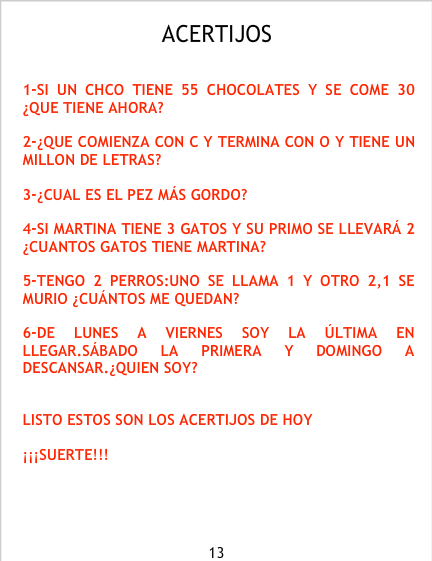 ACERTIJOS

1-SI UN CHCO TIENE 55 CHOCOLATES Y SE COME 30 ¿QUE TIENE AHORA?

2-¿QUE COMIENZA CON C Y TERMINA CON O Y TIENE UN MILLON DE LETRAS?

3-¿CUAL ES EL PEZ MÁS GORDO?

4-SI MARTINA TIENE 3 GATOS Y SU PRIMO SE LLEVARÁ 2 ¿CUANTOS GATOS TIENE MARTINA?

5-TENGO 2 PERROS:UNO SE LLAMA 1 Y OTRO 2,1 SE MURIO ¿CUÁNTOS ME QUEDAN?

6-DE LUNES A VIERNES SOY LA ÚLTIMA EN LLEGAR.SÁBADO LA PRIMERA Y DOMINGO A DESCANSAR.¿QUIEN SOY?

LISTO ESTOS SON LOS ACERTIJOS DE HOY

¡¡¡SUERTE!!!

13